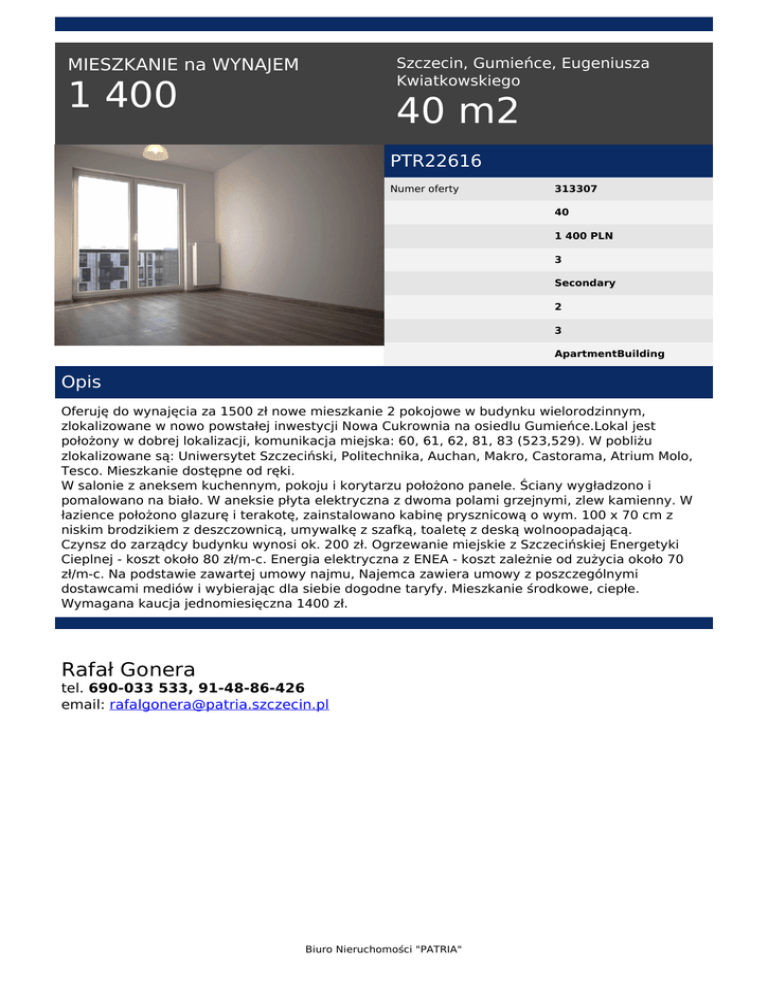 MIESZKANIE na WYNAJEM
1 400

Szczecin, Gumieńce, Eugeniusza Kwiatkowskiego
40 m2

PTR22616

| Numer oferty | 313307 |
|---|---|
| | 40 |
| | 1 400 PLN |
| | 3 |
| | Secondary |
| | 2 |
| | 3 |
| | ApartmentBuilding |

Opis

Oferuję do wynajęcia za 1500 zł nowe mieszkanie 2 pokojowe w budynku wielorodzinnym, zlokalizowane w nowo powstałej inwestycji Nowa Cukrownia na osiedlu Gumieńce.Lokal jest położony w dobrej lokalizacji, komunikacja miejska: 60, 61, 62, 81, 83 (523,529). W pobliżu zlokalizowane są: Uniwersytet Szczeciński, Politechnika, Auchan, Makro, Castorama, Atrium Molo, Tesco. Mieszkanie dostępne od ręki.
W salonie z aneksem kuchennym, pokoju i korytarzu położono panele. Ściany wygładzono i pomalowano na biało. W aneksie płyta elektryczna z dwoma polami grzejnymi, zlew kamienny. W łazience położono glazurę i terakotę, zainstalowano kabinę prysznicową o wym. 100 x 70 cm z niskim brodzikiem z deszczownicą, umywalkę z szafką, toaletę z deską wolnoopadającą.
Czynsz do zarządcy budynku wynosi ok. 200 zł. Ogrzewanie miejskie z Szczecińskiej Energetyki Cieplnej - koszt około 80 zł/m-c. Energia elektryczna z ENEA - koszt zależnie od zużycia około 70 zł/m-c. Na podstawie zawartej umowy najmu, Najemca zawiera umowy z poszczególnymi dostawcami mediów i wybierając dla siebie dogodne taryfy. Mieszkanie środkowe, ciepłe. Wymagana kaucja jednomiesięczna 1400 zł.

Rafał Gonera
tel. 690-033 533, 91-48-86-426
email: rafalgonera@patria.szczecin.pl

Biuro Nieruchomości "PATRIA"